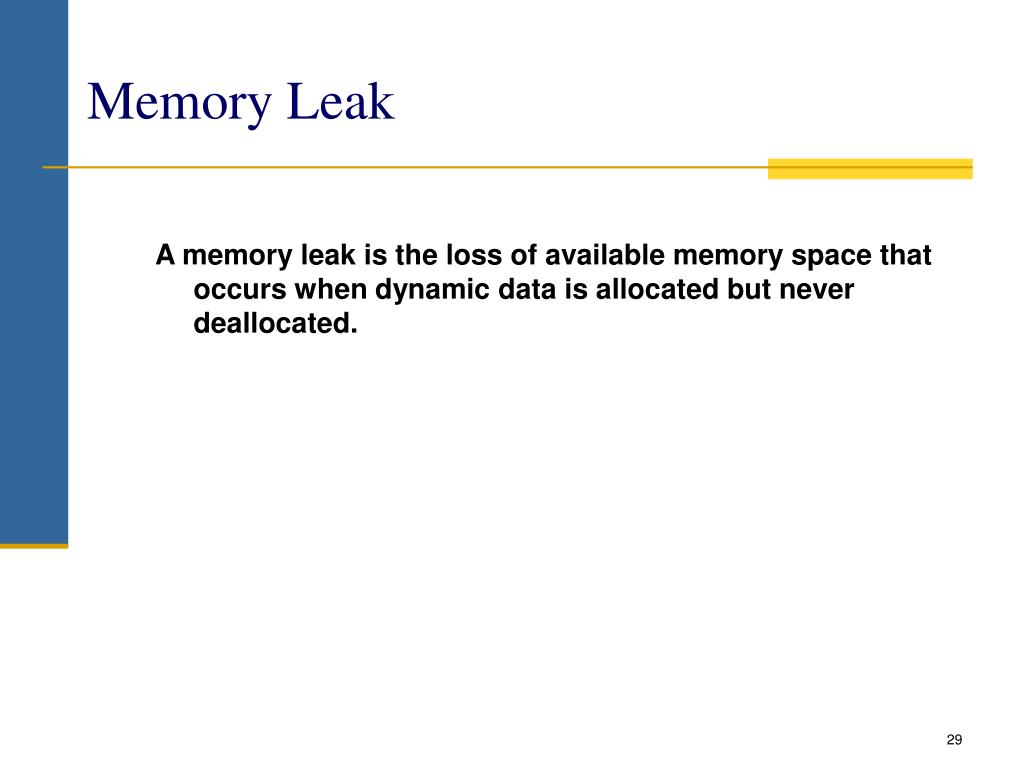 Memory Leak

A memory leak is the loss of available memory space that occurs when dynamic data is allocated but never deallocated.

29